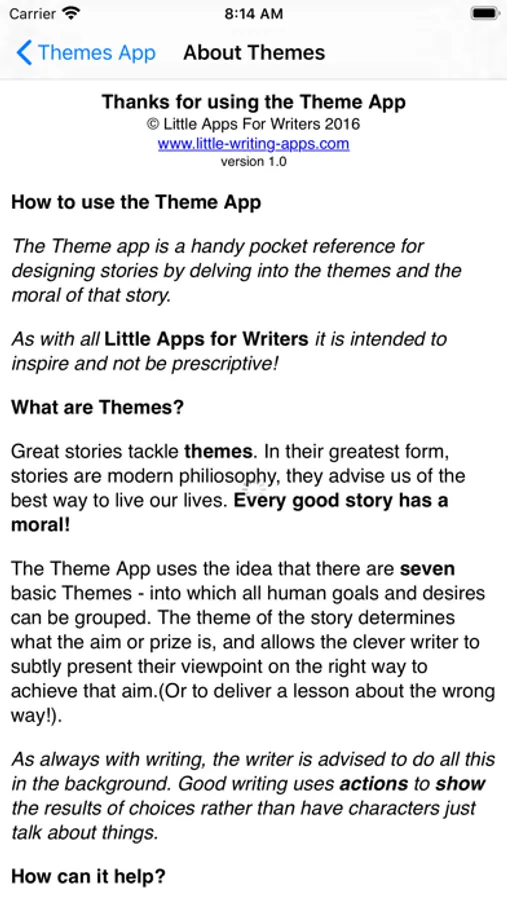 Carrier 8:14 AM

Themes App About Themes

Thanks for using the Theme App
© Little Apps For Writers 2016
www.little-writing-apps.com
version 1.0

How to use the Theme App

The Theme app is a handy pocket reference for designing stories by delving into the themes and the moral of that story.

As with all Little Apps for Writers it is intended to inspire and not be prescriptive!

What are Themes?

Great stories tackle themes. In their greatest form, stories are modern philiosophy, they advise us of the best way to live our lives. Every good story has a moral!

The Theme App uses the idea that there are seven basic Themes - into which all human goals and desires can be grouped. The theme of the story determines what the aim or prize is, and allows the clever writer to subtly present their viewpoint on the right way to achieve that aim.(Or to deliver a lesson about the wrong way!).

As always with writing, the writer is advised to do all this in the background. Good writing uses actions to show the results of choices rather than have characters just talk about things.

How can it help?